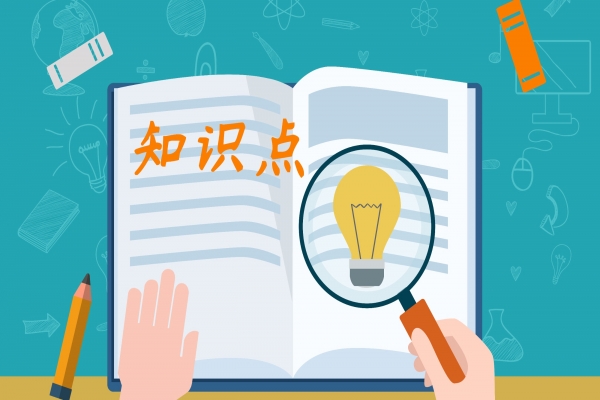 知识点